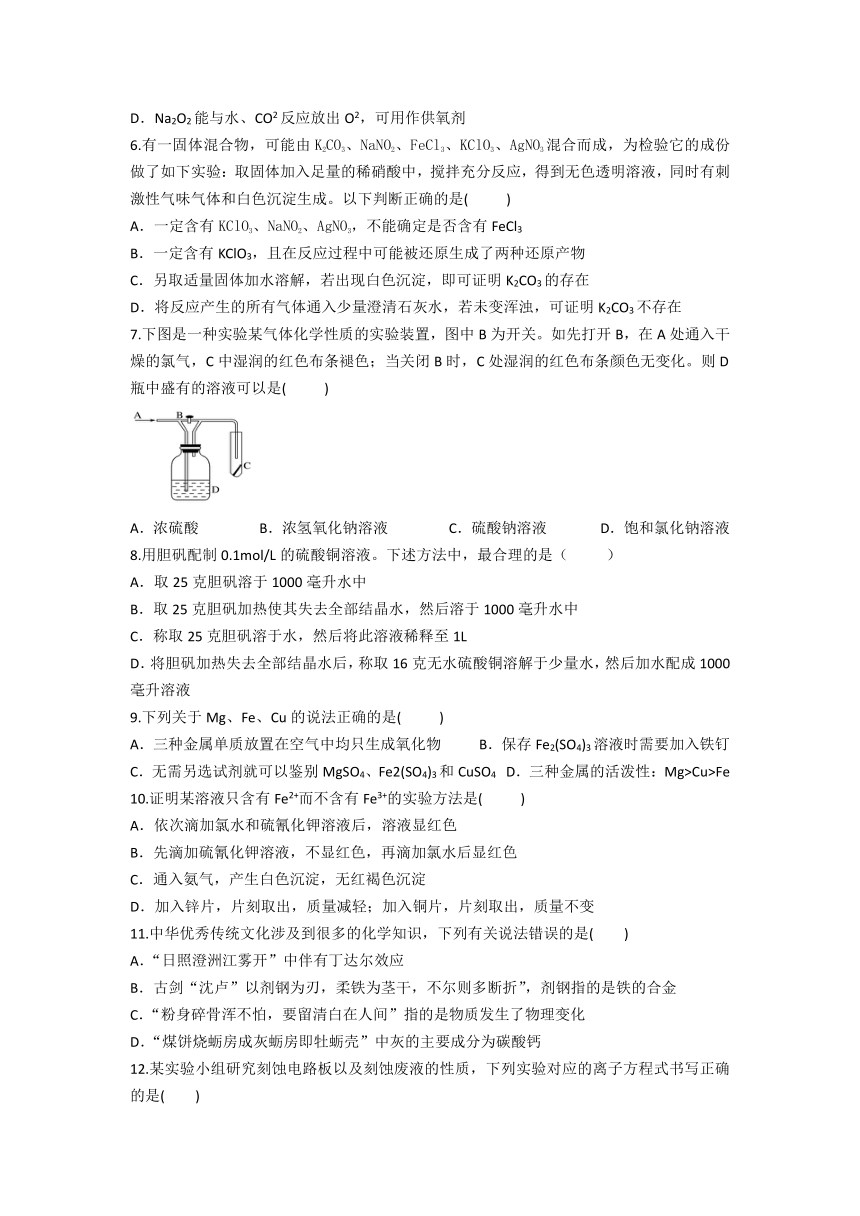 D．$Na_2O_2$ 能与水、$CO^2$ 反应放出 $O^2$，可用作供氧剂

6.有一固体混合物，可能由 $K_2CO_3$、$NaNO_2$、$FeCl_3$、$KClO_3$、$AgNO_3$ 混合而成，为检验它的成份做了如下实验：取固体加入足量的稀硝酸中，搅拌充分反应，得到无色透明溶液，同时有刺激性气味气体和白色沉淀生成。以下判断正确的是(　　)

A．一定含有 $KClO_3$、$NaNO_2$、$AgNO_3$，不能确定是否含有 $FeCl_3$

B．一定含有 $KClO_3$，且在反应过程中可能被还原生成了两种还原产物

C．另取适量固体加水溶解，若出现白色沉淀，即可证明 $K_2CO_3$ 的存在

D．将反应产生的所有气体通入少量澄清石灰水，若未变浑浊，可证明 $K_2CO_3$ 不存在

7.下图是一种实验某气体化学性质的实验装置，图中 B 为开关。如先打开 B，在 A 处通入干燥的氯气，C 中湿润的红色布条褪色；当关闭 B 时，C 处湿润的红色布条颜色无变化。则 D 瓶中盛有的溶液可以是(　　)

A B C D

A．浓硫酸　　B．浓氢氧化钠溶液　　C．硫酸钠溶液　　D．饱和氯化钠溶液

8.用胆矾配制 0.1mol/L 的硫酸铜溶液。下述方法中，最合理的是（　　）

A．取 25 克胆矾溶于 1000 毫升水中

B．取 25 克胆矾加热使其失去全部结晶水，然后溶于 1000 毫升水中

C．称取 25 克胆矾溶于水，然后将此溶液稀释至 1L

D．将胆矾加热失去全部结晶水后，称取 16 克无水硫酸铜溶解于少量水，然后加水配成 1000 毫升溶液

9.下列关于 Mg、Fe、Cu 的说法正确的是(　　)

A．三种金属单质放置在空气中均只生成氧化物　　B．保存 $Fe_2(SO_4)_3$ 溶液时需要加入铁钉

C．无需另选试剂就可以鉴别 $MgSO_4$、$Fe2(SO_4)_3$ 和 $CuSO_4$　D．三种金属的活泼性：Mg>Cu>Fe

10.证明某溶液只含有 $Fe^{2+}$而不含有 $Fe^{3+}$的实验方法是(　　)

A．依次滴加氯水和硫氰化钾溶液后，溶液显红色

B．先滴加硫氰化钾溶液，不显红色，再滴加氯水后显红色

C．通入氨气，产生白色沉淀，无红褐色沉淀

D．加入锌片，片刻取出，质量减轻；加入铜片，片刻取出，质量不变

11.中华优秀传统文化涉及到很多的化学知识，下列有关说法错误的是(　　)

A．“日照澄洲江雾开”中伴有丁达尔效应

B．古剑“沈卢”以剂钢为刃，柔铁为茎干，不尔则多断折”，剂钢指的是铁的合金

C．“粉身碎骨浑不怕，要留清白在人间”指的是物质发生了物理变化

D．“煤饼烧蛎房成灰蛎房即牡蛎壳”中灰的主要成分为碳酸钙

12.某实验小组研究刻蚀电路板以及刻蚀废液的性质，下列实验对应的离子方程式书写正确的是(　　)